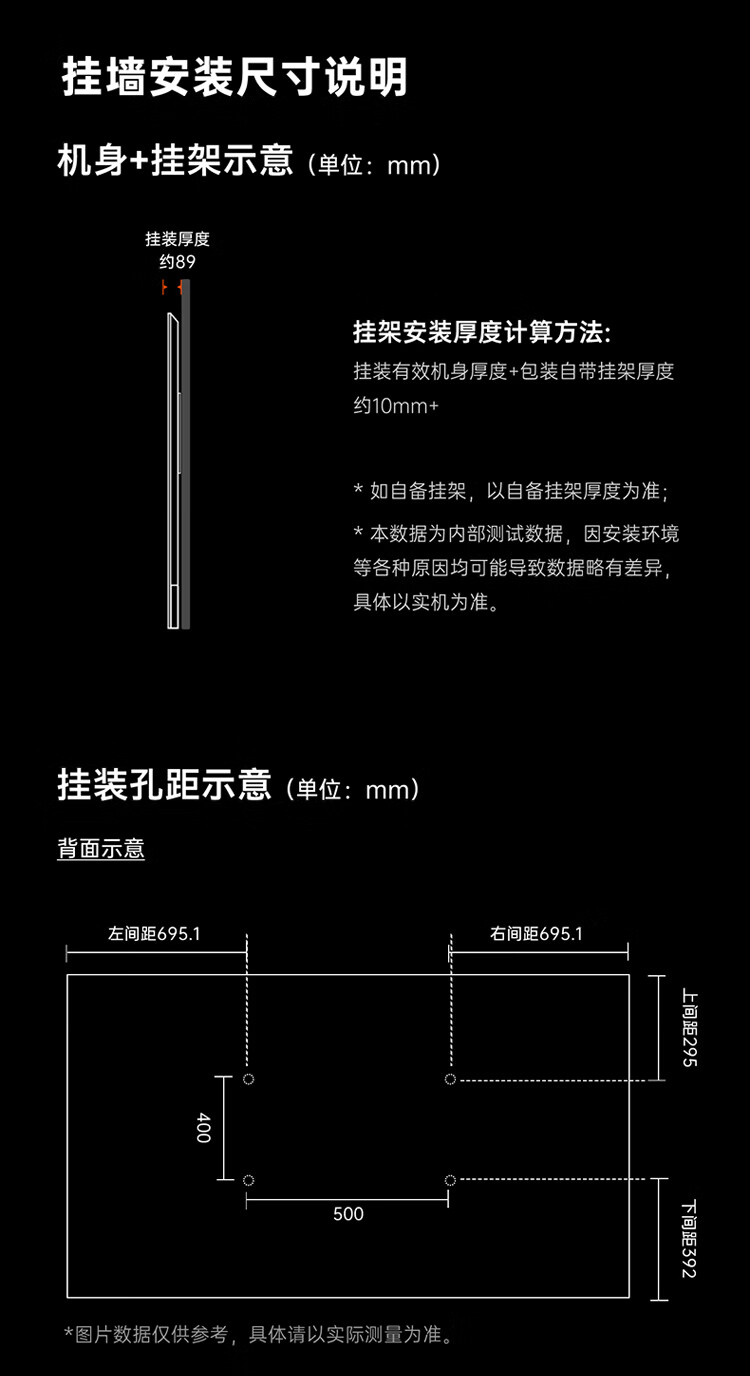 挂墙安装尺寸说明

机身+挂架示意（单位：mm）

挂装厚度
约89

挂架安装厚度计算方法:
挂装有效机身厚度+包装自带挂架厚度约10mm+

* 如自备挂架，以自备挂架厚度为准；

* 本数据为内部测试数据，因安装环境等各种原因均可能导致数据略有差异，具体以实机为准。

挂装孔距示意（单位：mm）

背面示意

左间距695.1

右间距695.1

上间距295

400

500

下间距392

*图片数据仅供参考，具体请以实际测量为准。